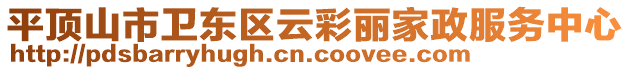 平顶山市卫东区云彩丽家政服务中心
http://pdsbarryhugh.cn.coovee.com